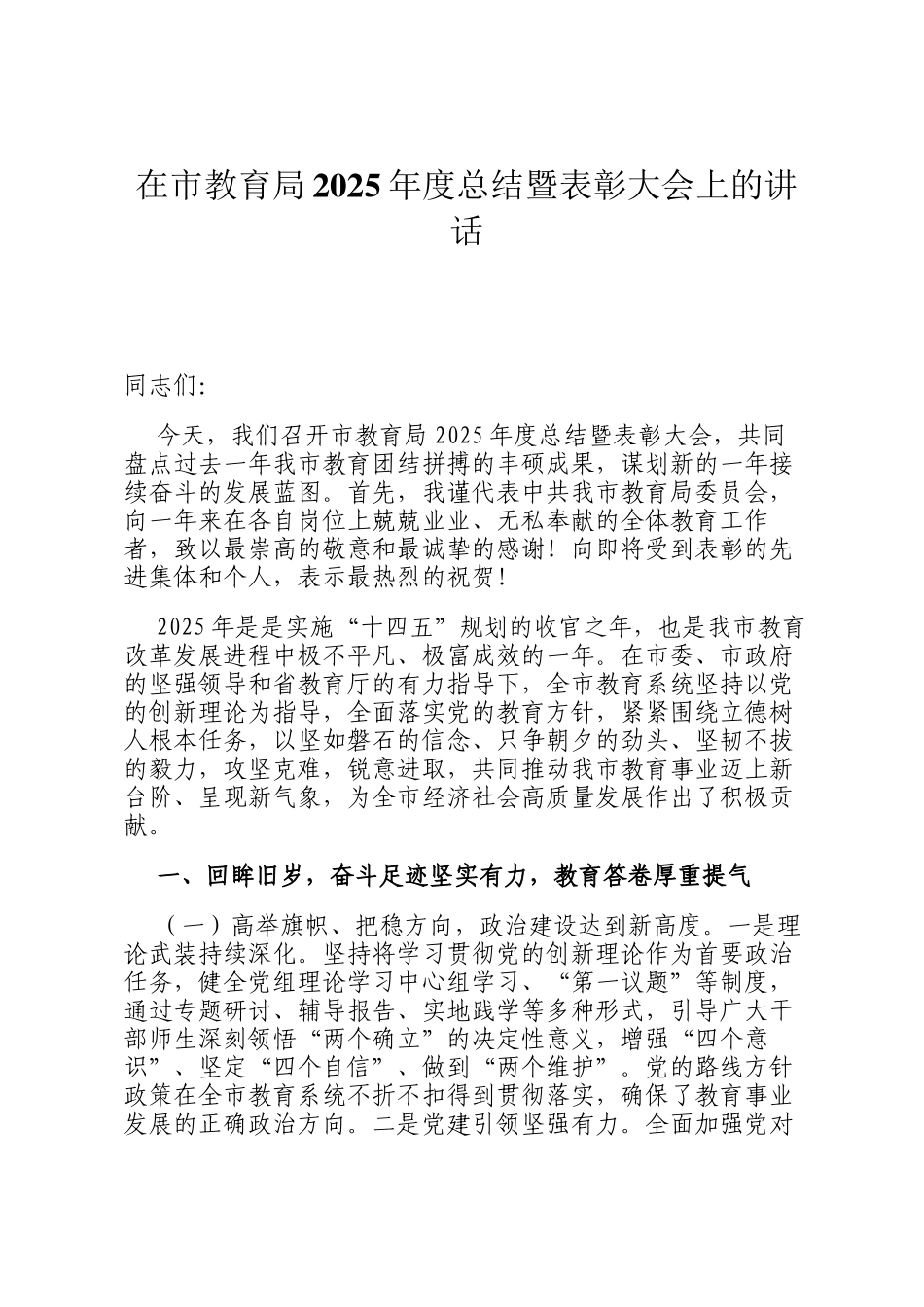 在市教育局2025年度总结暨表彰大会上的讲话

同志们:

今天，我们召开市教育局2025年度总结暨表彰大会，共同盘点过去一年我市教育团结拼搏的丰硕成果，谋划新的一年接续奋斗的发展蓝图。首先，我谨代表中共我市教育局委员会，向一年来在各自岗位上兢兢业业、无私奉献的全体教育工作者，致以最崇高的敬意和最诚挚的感谢！向即将受到表彰的先进集体和个人，表示最热烈的祝贺！

2025年是是实施“十四五”规划的收官之年，也是我市教育改革发展进程中极不平凡、极富成效的一年。在市委、市政府的坚强领导和省教育厅的有力指导下，全市教育系统坚持以党的创新理论为指导，全面落实党的教育方针，紧紧围绕立德树人根本任务，以坚如磐石的信念、只争朝夕的劲头、坚韧不拔的毅力，攻坚克难，锐意进取，共同推动我市教育事业迈上新台阶、呈现新气象，为全市经济社会高质量发展作出了积极贡献。

一、回眸旧岁，奋斗足迹坚实有力，教育答卷厚重提气

（一）高举旗帜、把稳方向，政治建设达到新高度。一是理论武装持续深化。坚持将学习贯彻党的创新理论作为首要政治任务，健全党组理论学习中心组学习、“第一议题”等制度，通过专题研讨、辅导报告、实地践学等多种形式，引导广大干部师生深刻领悟“两个确立”的决定性意义，增强“四个意识”、坚定“四个自信”、做到“两个维护”。党的路线方针政策在全市教育系统不折不扣得到贯彻落实，确保了教育事业发展的正确政治方向。二是党建引领坚强有力。全面加强党对